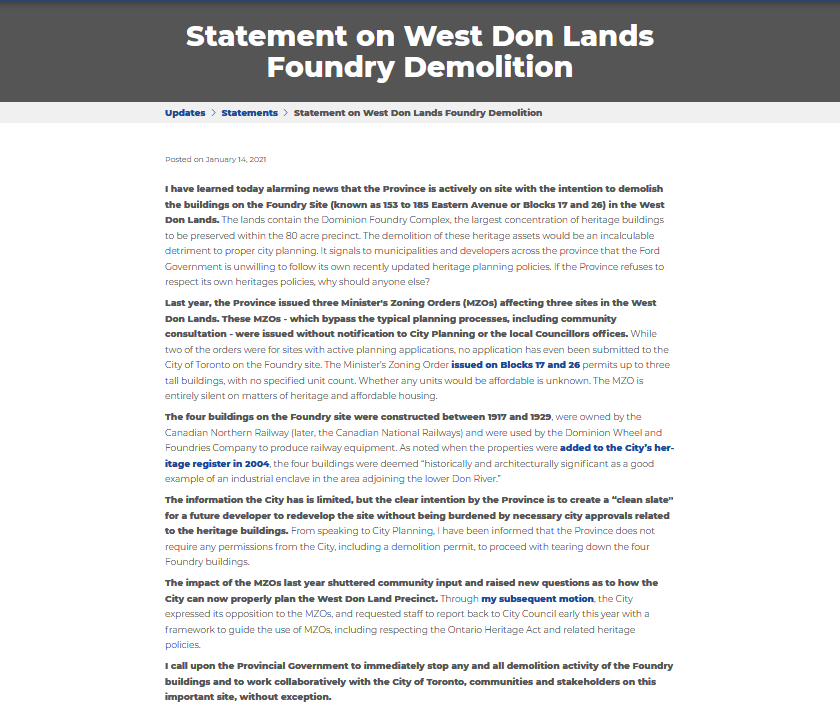 Statement on West Don Lands Foundry Demolition

Updates > Statements > Statement on West Don Lands Foundry Demolition

Posted on January 14, 2021

I have learned today alarming news that the Province is actively on site with the intention to demolish the buildings on the Foundry Site (known as 153 to 185 Eastern Avenue or Blocks 17 and 26) in the West Don Lands. The lands contain the Dominion Foundry Complex, the largest concentration of heritage buildings to be preserved within the 80 acre precinct. The demolition of these heritage assets would be an incalculable detriment to proper city planning. It signals to municipalities and developers across the province that the Ford Government is unwilling to follow its own recently updated heritage planning policies. If the Province refuses to respect its own heritages policies, why should anyone else?

Last year, the Province issued three Minister's Zoning Orders (MZOs) affecting three sites in the West Don Lands. These MZOs - which bypass the typical planning processes, including community consultation - were issued without notification to City Planning or the local Councillors offices. While two of the orders were for sites with active planning applications, no application has even been submitted to the City of Toronto on the Foundry site. The Minister's Zoning Order issued on Blocks 17 and 26 permits up to three tall buildings, with no specified unit count. Whether any units would be affordable is unknown. The MZO is entirely silent on matters of heritage and affordable housing.

The four buildings on the Foundry site were constructed between 1917 and 1929, were owned by the Canadian Northern Railway (later, the Canadian National Railways) and were used by the Dominion Wheel and Foundries Company to produce railway equipment. As noted when the properties were added to the City's heritage register in 2004, the four buildings were deemed "historically and architecturally significant as a good example of an industrial enclave in the area adjoining the lower Don River."

The information the City has is limited, but the clear intention by the Province is to create a "clean slate" for a future developer to redevelop the site without being burdened by necessary city approvals related to the heritage buildings. From speaking to City Planning, I have been informed that the Province does not require any permissions from the City, including a demolition permit, to proceed with tearing down the four Foundry buildings.

The impact of the MZOs last year shuttered community input and raised new questions as to how the City can now properly plan the West Don Land Precinct. Through my subsequent motion, the City expressed its opposition to the MZOs, and requested staff to report back to City Council early this year with a framework to guide the use of MZOs, including respecting the Ontario Heritage Act and related heritage policies.

I call upon the Provincial Government to immediately stop any and all demolition activity of the Foundry buildings and to work collaboratively with the City of Toronto, communities and stakeholders on this important site, without exception.